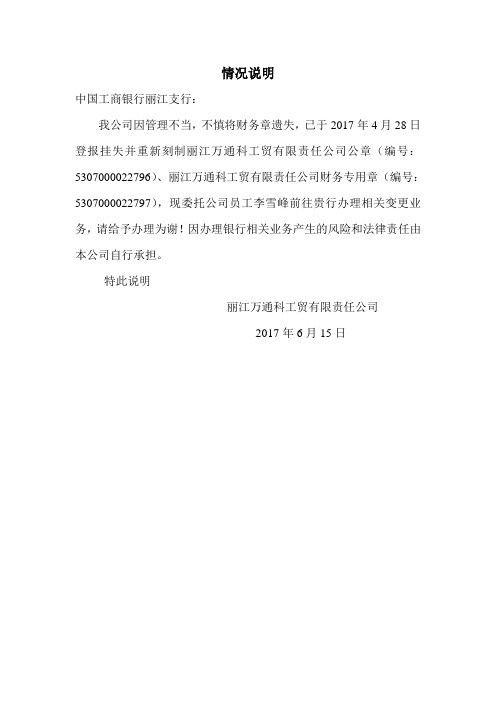 情况说明

中国工商银行丽江支行：

我公司因管理不当，不慎将财务章遗失，已于 2017 年 4 月 28 日登报挂失并重新刻制丽江万通科工贸有限责任公司公章（编号：5307000022796）、丽江万通科工贸有限责任公司财务专用章（编号：5307000022797），现委托公司员工李雪峰前往贵行办理相关变更业务，请给予办理为谢！因办理银行相关业务产生的风险和法律责任由本公司自行承担。

特此说明

丽江万通科工贸有限责任公司

2017 年 6 月 15 日